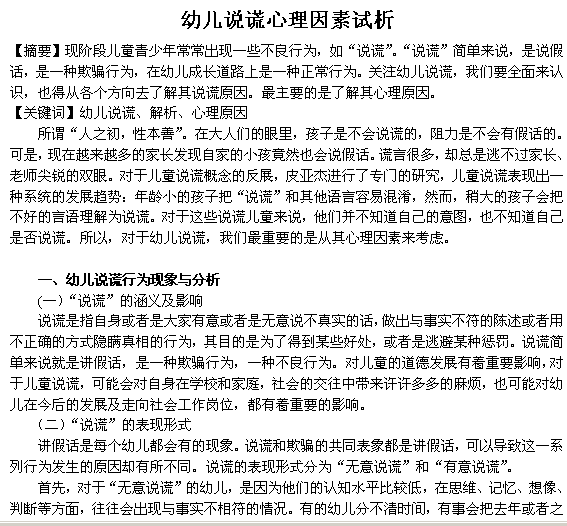 幼儿说谎心理因素试析

【摘要】现阶段儿童青少年常常出现一些不良行为，如“说谎”。“说谎”简单来说，是说假话，是一种欺骗行为，在幼儿成长道路上是一种正常行为。关注幼儿说谎，我们要全面来认识，也得从各个方向去了解其说谎原因。最主要的是了解其心理原因。

【关键词】幼儿说谎、解析、心理原因

所谓“人之初，性本善”。在大人们的眼里，孩子是不会说谎的，阻力是不会有假话的。可是，现在越来越多的家长发现自家的小孩竟然也会说假话。谎言很多，却总是逃不过家长、老师尖锐的双眼。对于儿童说谎概念的反展，皮亚杰进行了专门的研究，儿童说谎表现出一种系统的发展趋势：年龄小的孩子把“说谎”和其他语言容易混淆，然而，稍大的孩子会把不好的言语理解为说谎。对于这些说谎儿童来说，他们并不知道自己的意图，也不知道自己是否说谎。所以，对于幼儿说谎，我们最重要的是从其心理因素来考虑。

一、幼儿说谎行为现象与分析

(一)“说谎”的涵义及影响

说谎是指自身或者是大家有意或者是无意说不真实的话，做出与事实不符的陈述或者用不正确的方式隐瞒真相的行为，其目的是为了得到某些好处，或者是逃避某种惩罚。说谎简单来说就是讲假话，是一种欺骗行为，一种不良行为。对儿童的道德发展有着重要影响，对于儿童说谎，可能会对自身在学校和家庭，社会的交往中带来许许多多的麻烦，也可能对幼儿在今后的发展及走向社会工作岗位，都有着重要的影响。

(二)“说谎”的表现形式

讲假话是每个幼儿都会有的现象。说谎和欺骗的共同表象都是讲假话，可以导致这一系列行为发生的原因却有所不同。说谎的表现形式分为“无意说谎”和“有意说谎”。

首先，对于“无意说谎”的幼儿，是因为他们的认知水平比较低，在思维、记忆、想像、判断等方面，往往会出现与事实不相符的情况。有的幼儿分不清时间，有事会把去年或者之